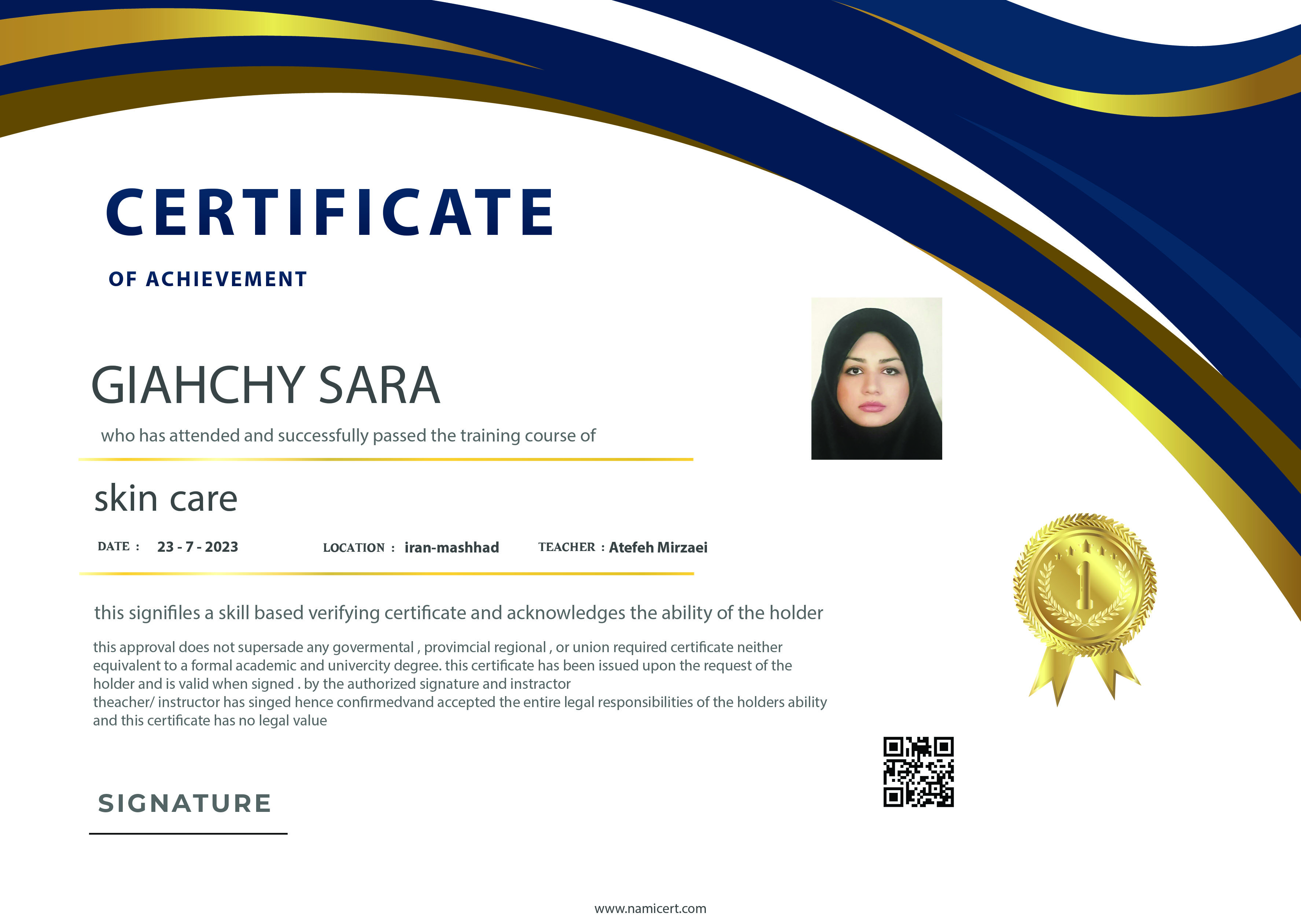 CERTIFICATE

OF ACHIEVEMENT

GIAHCHY SARA

who has attended and successfully passed the training course of

skin care

DATE : 23 - 7 - 2023 LOCATION : iran-mashhad TEACHER : Atefeh Mirzaei

this signifiles a skill based verifying certificate and acknowledges the ability of the holder

this approval does not supersade any govermental , provimcial regional , or union required certificate neither equivalent to a formal academic and univercity degree. this certificate has been issued upon the request of the holder and is valid when signed . by the authorized signature and instractor
theacher/ instructor has singed hence confirmedvand accepted the entire legal responsibilities of the holders ability and this certificate has no legal value

1

SIGNATURE

www.namicert.com